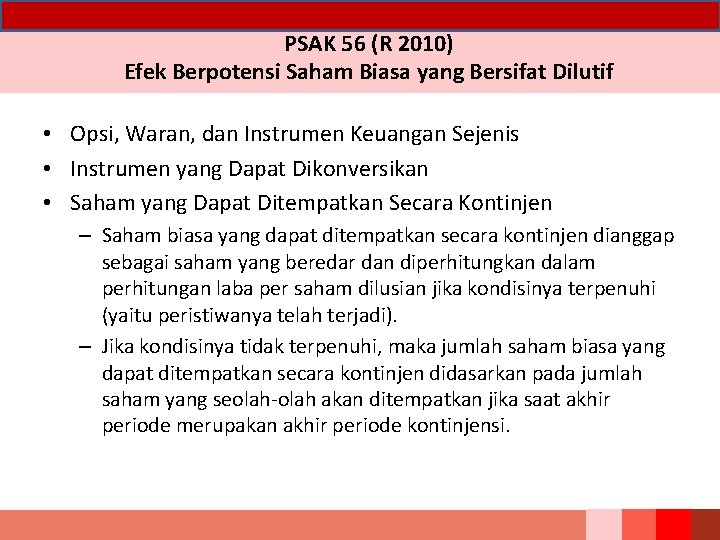 PSAK 56 (R 2010)
Efek Berpotensi Saham Biasa yang Bersifat Dilutif

• Opsi, Waran, dan Instrumen Keuangan Sejenis
• Instrumen yang Dapat Dikonversikan
• Saham yang Dapat Ditempatkan Secara Kontinjen
– Saham biasa yang dapat ditempatkan secara kontinjen dianggap sebagai saham yang beredar dan diperhitungkan dalam perhitungan laba per saham dilusian jika kondisinya terpenuhi (yaitu peristiwanya telah terjadi).
– Jika kondisinya tidak terpenuhi, maka jumlah saham biasa yang dapat ditempatkan secara kontinjen didasarkan pada jumlah saham yang seolah-olah akan ditempatkan jika saat akhir periode merupakan akhir periode kontinjensi.